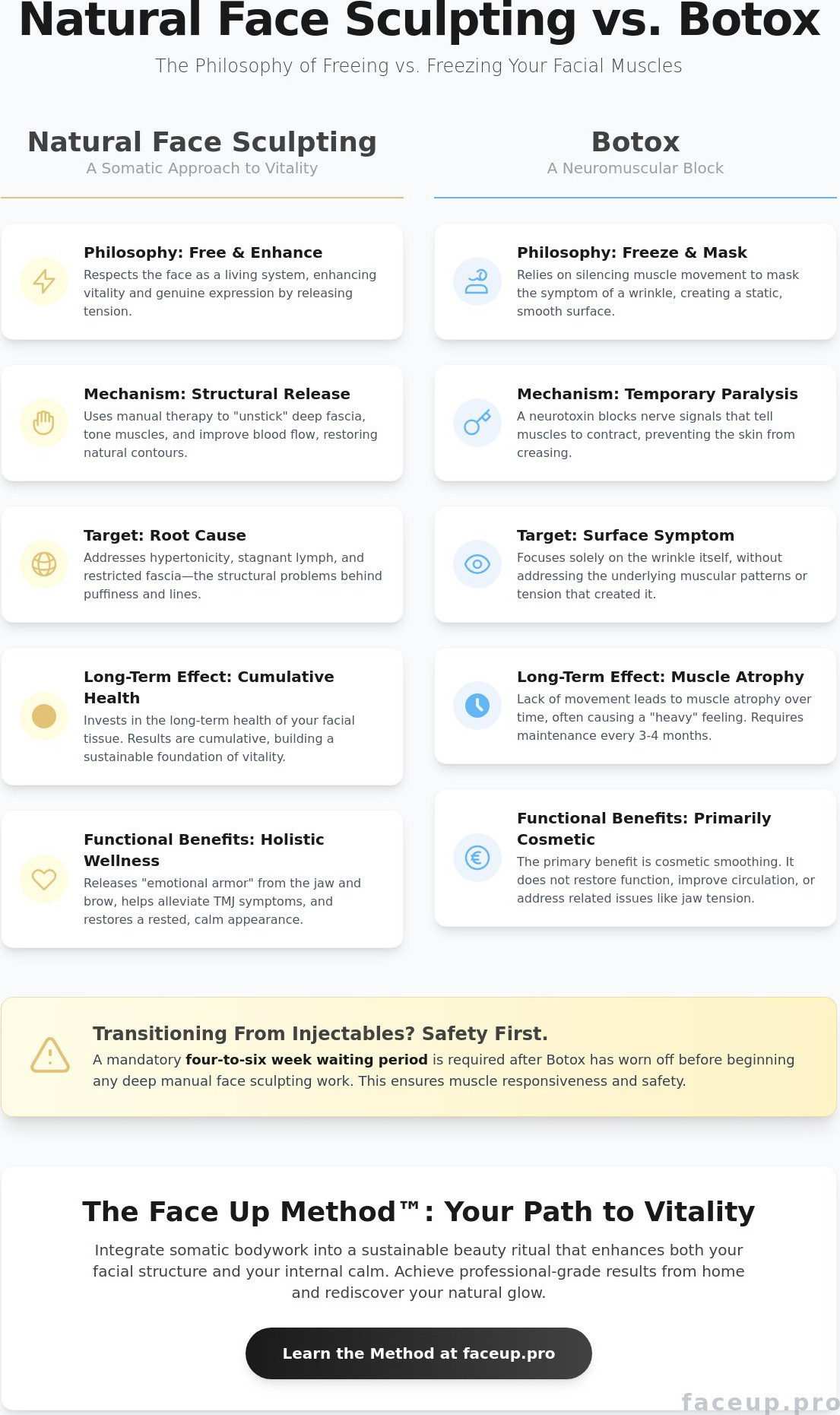 Natural Face Sculpting vs. Botox

The Philosophy of Freeing vs. Freezing Your Facial Muscles

Natural Face Sculpting

A Somatic Approach to Vitality

Philosophy: Free & Enhance

Respects the face as a living system, enhancing vitality and genuine expression by releasing tension.

Mechanism: Structural Release

Uses manual therapy to "unstick" deep fascia, tone muscles, and improve blood flow, restoring natural contours.

Target: Root Cause

Addresses hypertonicity, stagnant lymph, and restricted fascia—the structural problems behind puffiness and lines.

Long-Term Effect: Cumulative Health

Invests in the long-term health of your facial tissue. Results are cumulative, building a sustainable foundation of vitality.

Functional Benefits: Holistic Wellness

Releases "emotional armor" from the jaw and brow, helps alleviate TMJ symptoms, and restores a rested, calm appearance.

Botox

A Neuromuscular Block

Philosophy: Freeze & Mask

Relies on silencing muscle movement to mask the symptom of a wrinkle, creating a static, smooth surface.

Mechanism: Temporary Paralysis

A neurotoxin blocks nerve signals that tell muscles to contract, preventing the skin from creasing.

Target: Surface Symptom

Focuses solely on the wrinkle itself, without addressing the underlying muscular patterns or tension that created it.

Long-Term Effect: Muscle Atrophy

Lack of movement leads to muscle atrophy over time, often causing a "heavy" feeling. Requires maintenance every 3-4 months.

Functional Benefits: Primarily Cosmetic

The primary benefit is cosmetic smoothing. It does not restore function, improve circulation, or address related issues like jaw tension.

Transitioning From Injectables? Safety First.

A mandatory four-to-six week waiting period is required after Botox has worn off before beginning any deep manual face sculpting work. This ensures muscle responsiveness and safety.

The Face Up Method™: Your Path to Vitality

Integrate somatic bodywork into a sustainable beauty ritual that enhances both your facial structure and your internal calm. Achieve professional-grade results from home and rediscover your natural glow.

Learn the Method at faceup.pro

faceup.pro